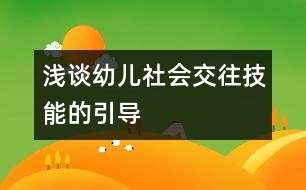 浅谈幼儿社会交往技能的引导